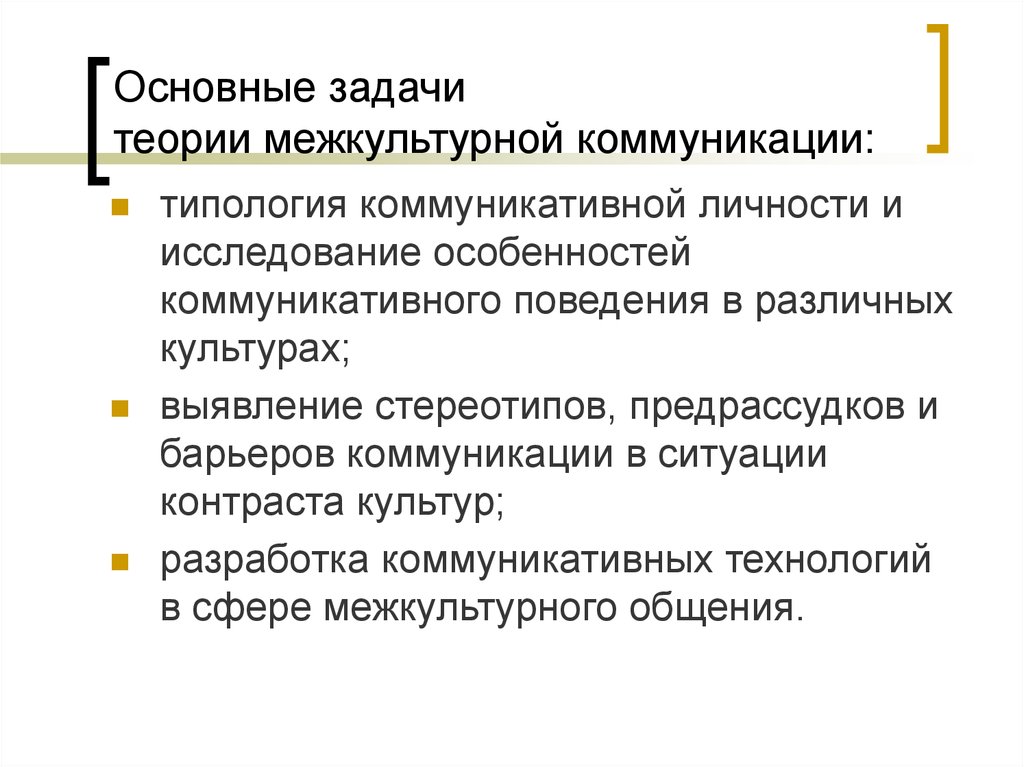 Основные задачи
теории межкультурной коммуникации:

- типология коммуникативной личности и исследование особенностей коммуникативного поведения в различных культурах;
- выявление стереотипов, предрассудков и барьеров коммуникации в ситуации контраста культур;
- разработка коммуникативных технологий в сфере межкультурного общения.